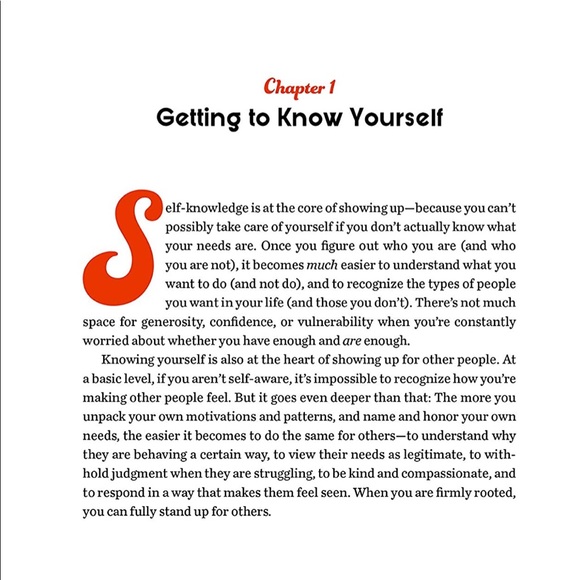 Chapter 1
Getting to Know Yourself

Self-knowledge is at the core of showing up—because you can't possibly take care of yourself if you don't actually know what your needs are. Once you figure out who you are (and who you are not), it becomes much easier to understand what you want to do (and not do), and to recognize the types of people you want in your life (and those you don't). There's not much space for generosity, confidence, or vulnerability when you're constantly worried about whether you have enough and are enough.

Knowing yourself is also at the heart of showing up for other people. At a basic level, if you aren't self-aware, it's impossible to recognize how you're making other people feel. But it goes even deeper than that: The more you unpack your own motivations and patterns, and name and honor your own needs, the easier it becomes to do the same for others—to understand why they are behaving a certain way, to view their needs as legitimate, to withhold judgment when they are struggling, to be kind and compassionate, and to respond in a way that makes them feel seen. When you are firmly rooted, you can fully stand up for others.